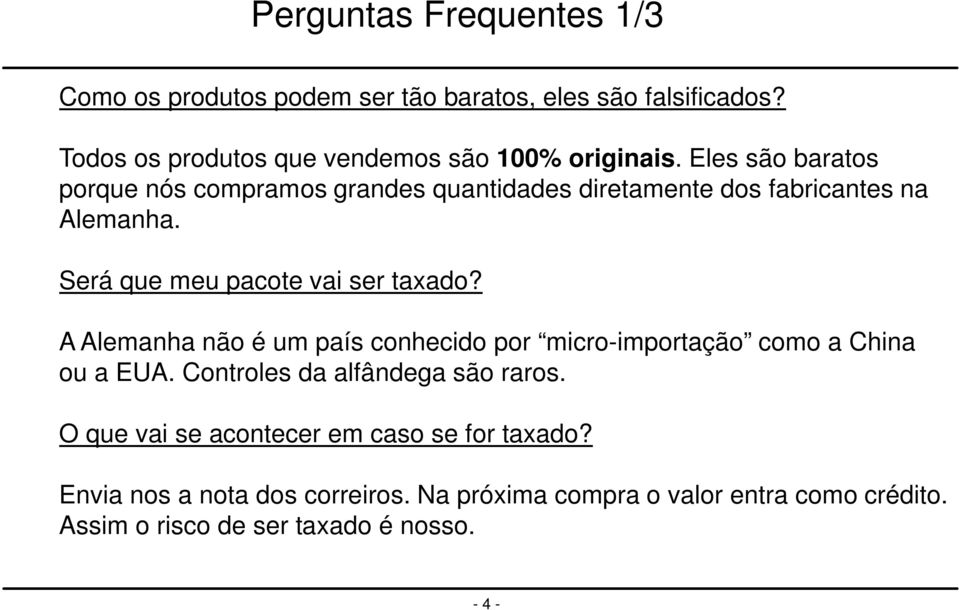 Perguntas Frequentes 1/3

Como os produtos podem ser tão baratos, eles são falsificados?

Todos os produtos que vendemos são 100% originais. Eles são baratos porque nós compramos grandes quantidades diretamente dos fabricantes na Alemanha.

Será que meu pacote vai ser taxado?

A Alemanha não é um país conhecido por “micro-importação” como a China ou a EUA. Controles da alfândega são raros.

O que vai se acontecer em caso se for taxado?

Envia nos a nota dos correiros. Na próxima compra o valor entra como crédito. Assim o risco de ser taxado é nosso.

- 4 -